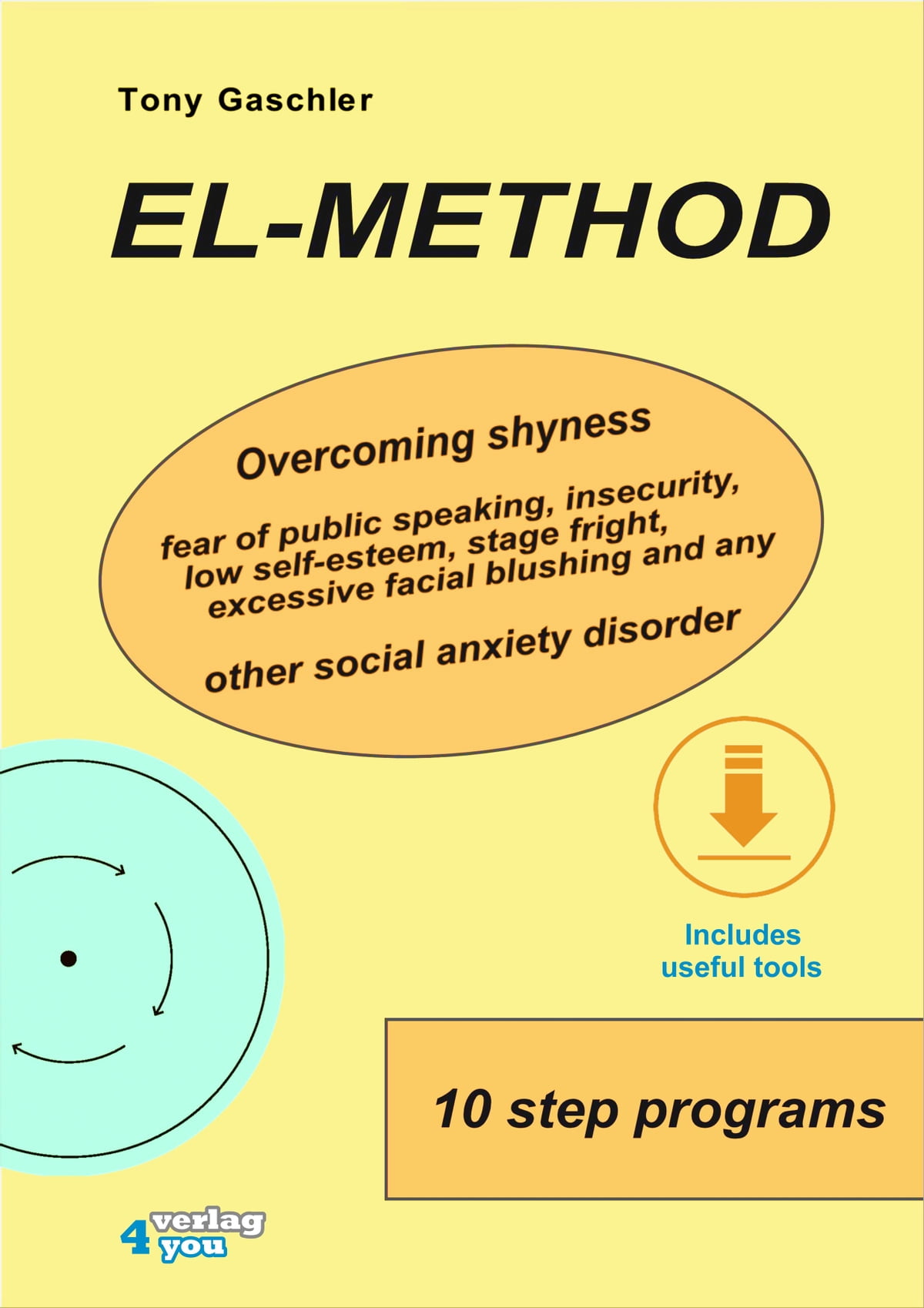 Tony Gaschler

EL-METHOD

Overcoming shyness

fear of public speaking, insecurity, low self-esteem, stage fright, excessive facial blushing and any

other social anxiety disorder

Includes useful tools

10 step programs

4 verlag you